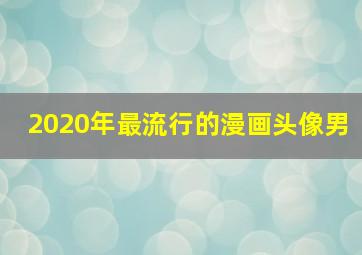 2020年最流行的漫画头像男